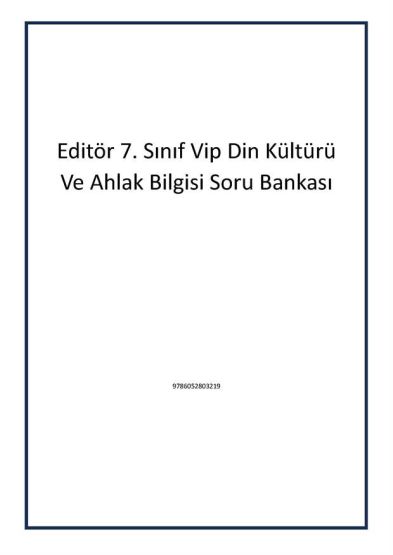 Editör 7. Sınıf Vip Din Kültürü Ve Ahlak Bilgisi Soru Bankası

9786052803219